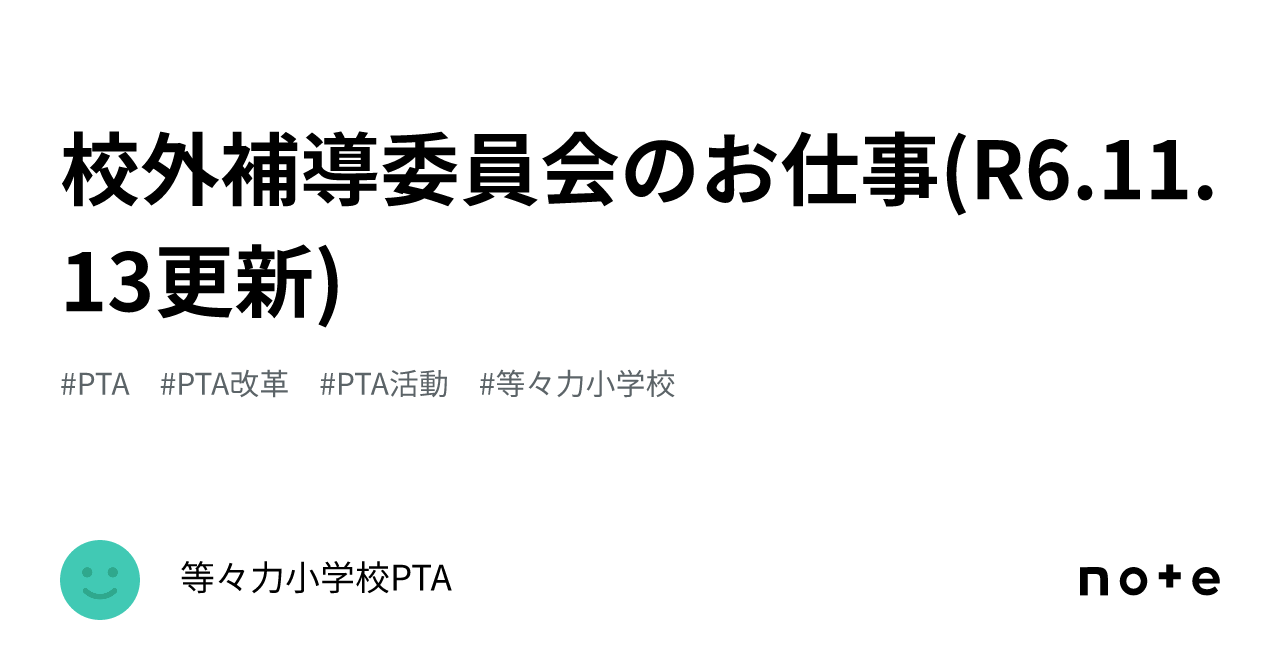 校外補導委員会のお仕事(R6.11.13更新)

#PTA #PTA改革 #PTA活動 #等々力小学校

等々力小学校PTA

note